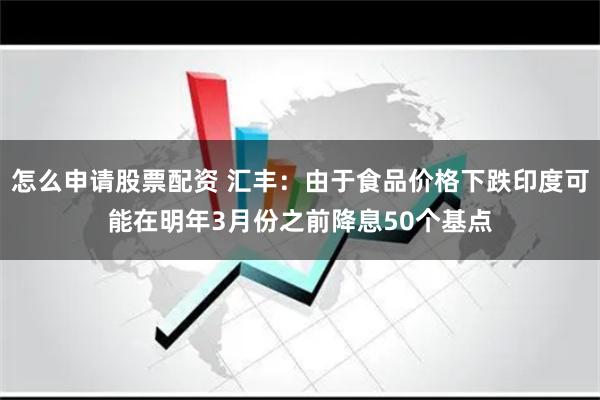 怎么申请股票配资 汇丰：由于食品价格下跌印度可能在明年3月份之前降息50个基点